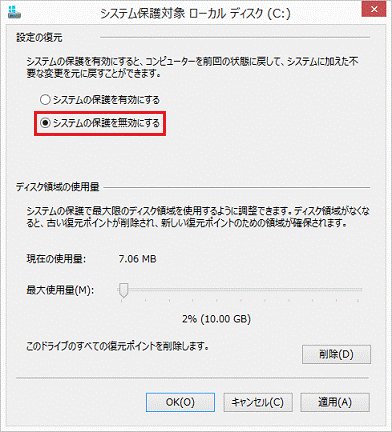 システム保護対象 ローカル ディスク (C:)

設定の復元

システムの保護を有効にすると、コンピューターを前回の状態に戻して、システムに加えた不要な変更を元に戻すことができます。

システムの保護を有効にする

システムの保護を無効にする

ディスク領域の使用量

システムの保護で最大限のディスク領域を使用するように調整できます。ディスク領域がなくなると、古い復元ポイントが削除され、新しい復元ポイントのための領域が確保されます。

現在の使用量: 7.06 MB

最大使用量(M):

2% (10.00 GB)

このドライブのすべての復元ポイントを削除します。

削除(D)

OK(O)

キャンセル(C)

適用(A)